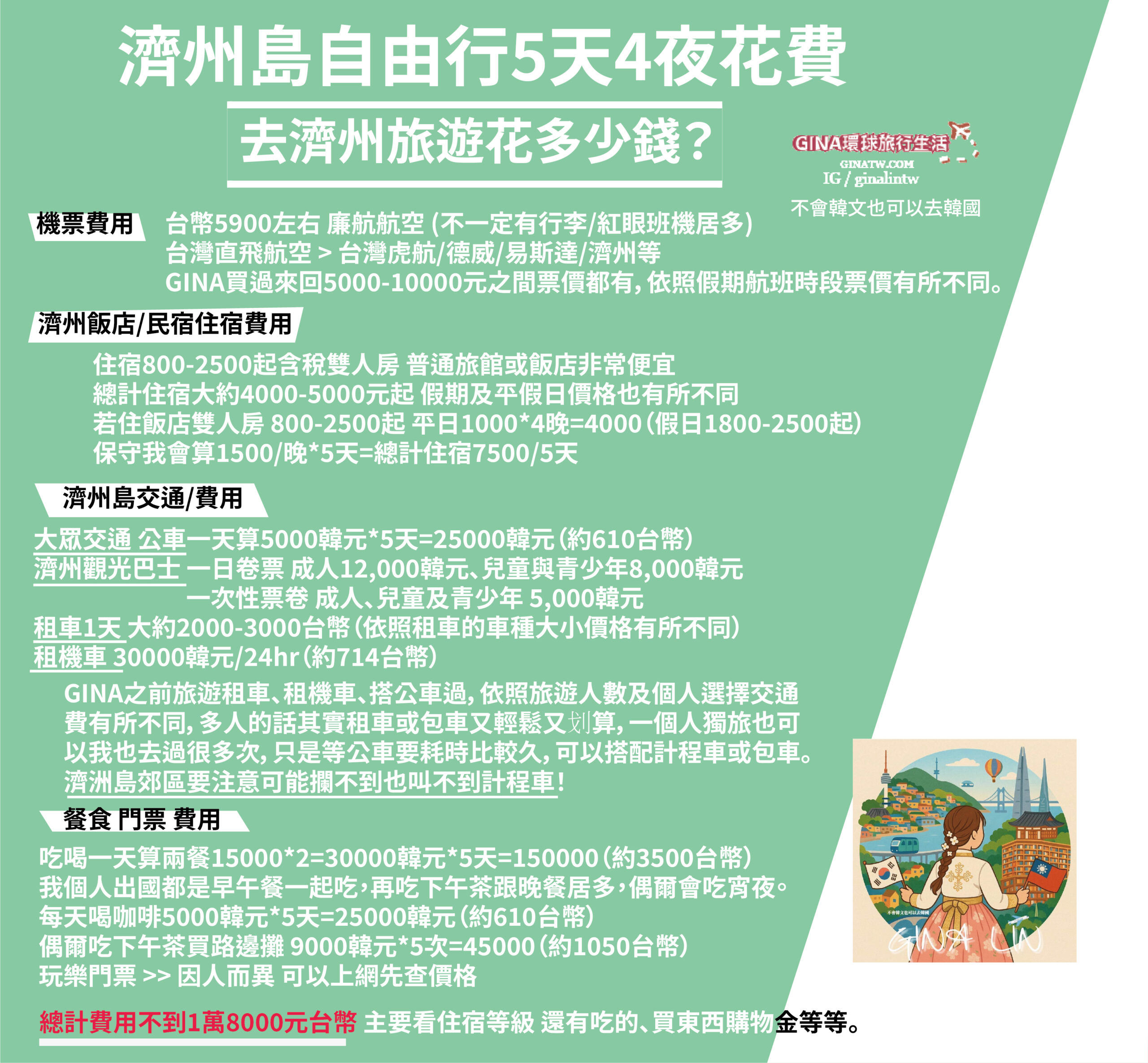 濟州島自由行5天4夜花費

去濟州旅遊花多少錢？

GINA環球旅行生活
GINATW.COM
IG / ginalintw
不會韓文也可以去韓國

機票費用

台幣5900左右 廉航航空 (不一定有行李/紅眼班機居多)
台灣直飛航空 > 台灣虎航/德威/易斯達/濟州等
GINA買過來回5000-10000元之間票價都有, 依照假期航班時段票價有所不同。

濟州飯店/民宿住宿費用

住宿800-2500起含稅雙人房 普通旅館或飯店非常便宜
總計住宿大約4000-5000元起 假期及平假日價格也有所不同
若住飯店雙人房 800-2500起 平日1000*4晚=4000（假日1800-2500起）
保守我會算1500/晚*5天=總計住宿7500/5天

濟州島交通/費用

大眾交通 公車一天算5000韓元*5天=25000韓元（約610台幣）
濟州觀光巴士 一日卷票 成人12,000韓元、兒童與青少年8,000韓元
一次性票卷 成人、兒童及青少年 5,000韓元
租車1天 大約2000-3000台幣（依照租車的車種大小價格有所不同）
租機車 30000韓元/24hr（約714台幣）

GINA之前旅遊租車、租機車、搭公車過, 依照旅遊人數及個人選擇交通費有所不同, 多人的話其實租車或包車又輕鬆又划算, 一個人獨旅也可以我也去過很多次, 只是等公車要耗時比較久, 可以搭配計程車或包車。
濟洲島郊區要注意可能攔不到也叫不到計程車!

餐食 門票 費用

吃喝一天算兩餐15000*2=30000韓元*5天=150000（約3500台幣）
我個人出國都是早午餐一起吃，再吃下午茶跟晚餐居多，偶爾會吃宵夜。
每天喝咖啡5000韓元*5天=25000韓元（約610台幣）
偶爾吃下午茶買路邊攤 9000韓元*5次=45000（約1050台幣）
玩樂門票 >> 因人而異 可以上網先查價格

總計費用不到1萬8000元台幣 主要看住宿等級 還有吃的、買東西購物金等等。

不會韓文也可以去韓國
GINA LIN